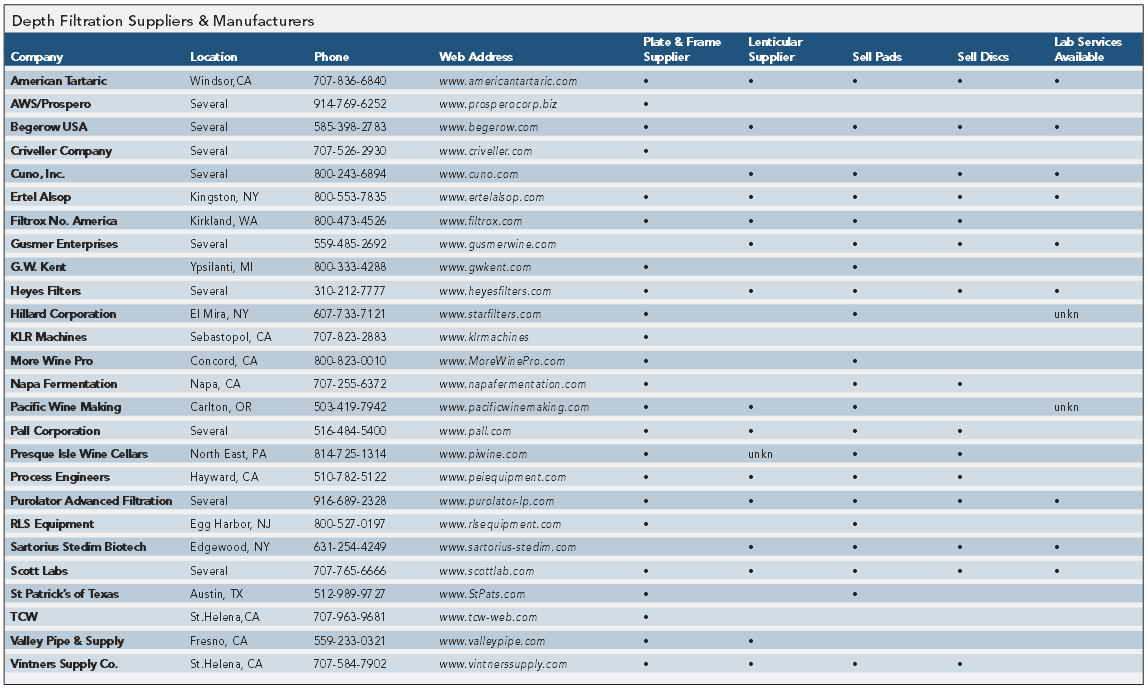 Depth Filtration Suppliers & Manufacturers

| Company | Location | Phone | Web Address | Plate & Frame Supplier | Lenticular Supplier | Sell Pads | Sell Discs | Lab Services Available |
|---|---|---|---|---|---|---|---|---|
| American Tartaric | Windsor,CA | 707-836-6840 | www.americantartaric.com | • | • | • | • | • |
| AWS/Prospero | Several | 914-769-6252 | www.prosperocorp.biz | • | | | | |
| Begerow USA | Several | 585-398-2783 | www.begerow.com | • | • | • | • | • |
| Criveller Company | Several | 707-526-2930 | www.criveller.com | • | | | | |
| Cuno, Inc. | Several | 800-243-6894 | www.cuno.com | | • | • | • | • |
| Ertel Alsop | Kingston, NY | 800-553-7835 | www.ertelalsop.com | • | • | • | • | • |
| Filtrox No. America | Kirkland, WA | 800-473-4526 | www.filtrox.com | • | • | • | • | |
| Gusmer Enterprises | Several | 559-485-2692 | www.gusmerwine.com | | • | • | • | • |
| G.W. Kent | Ypsilanti, MI | 800-333-4288 | www.gwkent.com | • | | • | | |
| Heyes Filters | Several | 310-212-7777 | www.heyesfilters.com | • | • | • | • | • |
| Hillard Corporation | El Mira, NY | 607-733-7121 | www.starfilters.com | • | | • | | unkn |
| KLR Machines | Sebastopol, CA | 707-823-2883 | www.klrmachines | • | | | | |
| More Wine Pro | Concord, CA | 800-823-0010 | www.MoreWinePro.com | | | • | | |
| Napa Fermentation | Napa, CA | 707-255-6372 | www.napafermentation.com | • | | • | • | |
| Pacific Wine Making | Carlton, OR | 503-419-7942 | www.pacificwinemaking.com | • | • | • | | unkn |
| Pall Corporation | Several | 516-484-5400 | www.pall.com | • | • | • | • | |
| Presque Isle Wine Cellars | North East, PA | 814-725-1314 | www.piwine.com | • | unkn | • | • | |
| Process Engineers | Hayward, CA | 510-782-5122 | www.peiequipment.com | • | • | • | • | |
| Purolator Advanced Filtration | Several | 916-689-2328 | www.purolator-lp.com | • | • | • | • | • |
| RLS Equipment | Egg Harbor, NJ | 800-527-0197 | www.rlsequipment.com | • | | • | | |
| Sartorius Stedim Biotech | Edgewood, NY | 631-254-4249 | www.sartorius-stedim.com | | • | • | • | • |
| Scott Labs | Several | 707-765-6666 | www.scottlab.com | • | • | • | • | • |
| St Patrick's of Texas | Austin, TX | 512-989-9727 | www.StPats.com | • | | • | | |
| TCW | St.Helena,CA | 707-963-9681 | www.tcw-web.com | • | | | | |
| Valley Pipe & Supply | Fresno, CA | 559-233-0321 | www.valleypipe.com | • | • | | | |
| Vintners Supply Co. | St.Helena, CA | 707-584-7902 | www.vintnerssupply.com | • | • | • | • | |